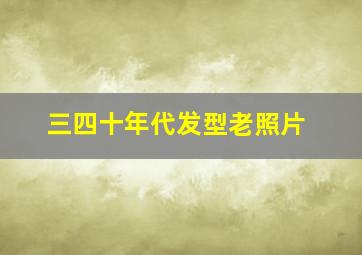 三四十年代发型老照片